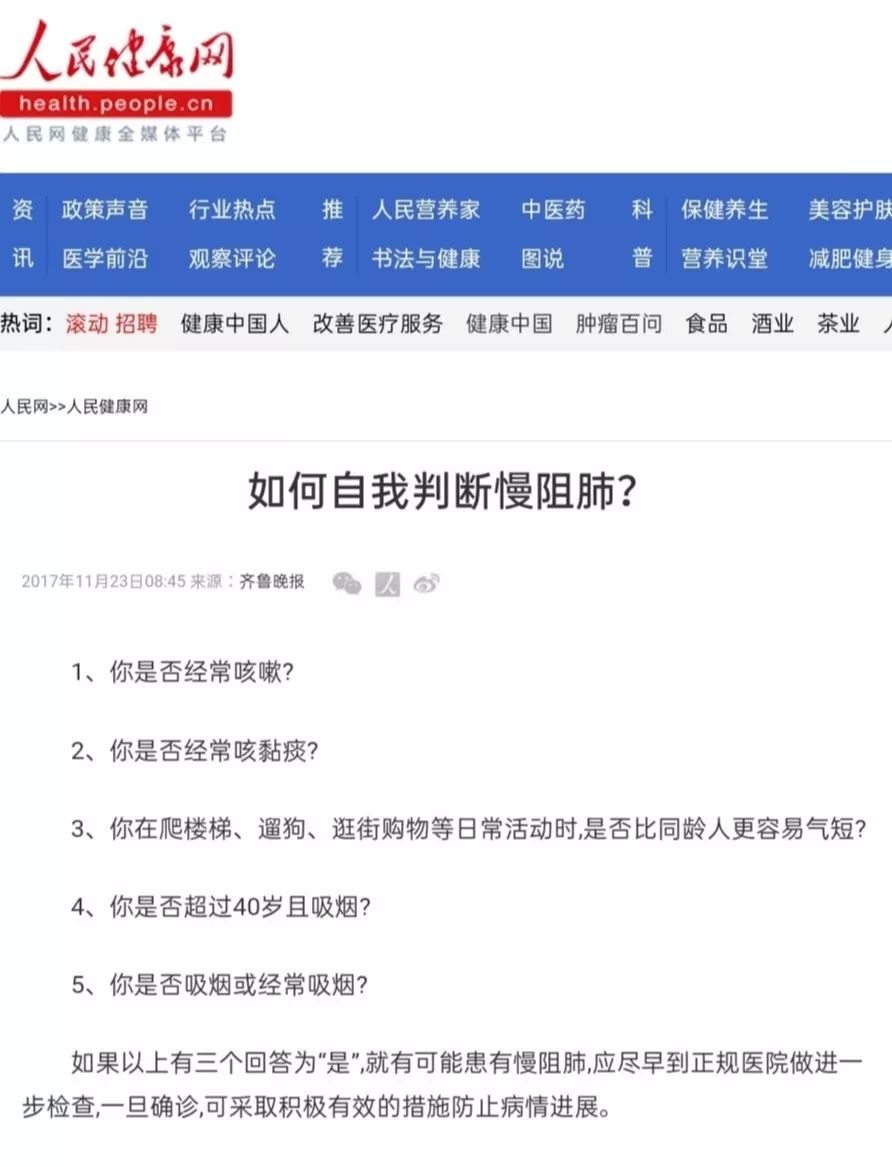 人民健康网
health.people.cn
人民网健康全媒体平台

资讯 政策声音 行业热点 医学前沿 观察评论
推荐 人民营养家 中医药 书法与健康 图说
科普 保健养生 美容护肤 营养识堂 减肥健身

热词：滚动 招聘 健康中国人 改善医疗服务 健康中国 肿瘤百问 食品 酒业 茶业

人民网>>人民健康网

如何自我判断慢阻肺？

2017年11月23日08:45 来源：齐鲁晚报

1、你是否经常咳嗽?

2、你是否经常咳黏痰?

3、你在爬楼梯、遛狗、逛街购物等日常活动时,是否比同龄人更容易气短?

4、你是否超过40岁且吸烟?

5、你是否吸烟或经常吸烟?

如果以上有三个回答为“是”,就有可能患有慢阻肺,应尽早到正规医院做进一步检查,一旦确诊,可采取积极有效的措施防止病情进展。